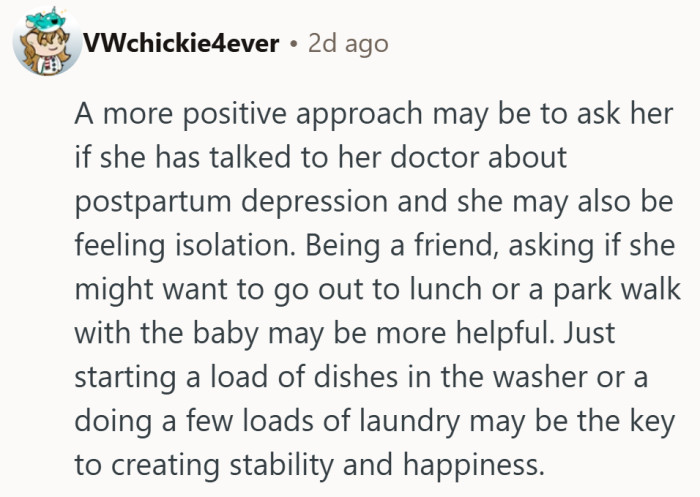 VWchickie4ever • 2d ago

A more positive approach may be to ask her if she has talked to her doctor about postpartum depression and she may also be feeling isolation. Being a friend, asking if she might want to go out to lunch or a park walk with the baby may be more helpful. Just starting a load of dishes in the washer or a doing a few loads of laundry may be the key to creating stability and happiness.